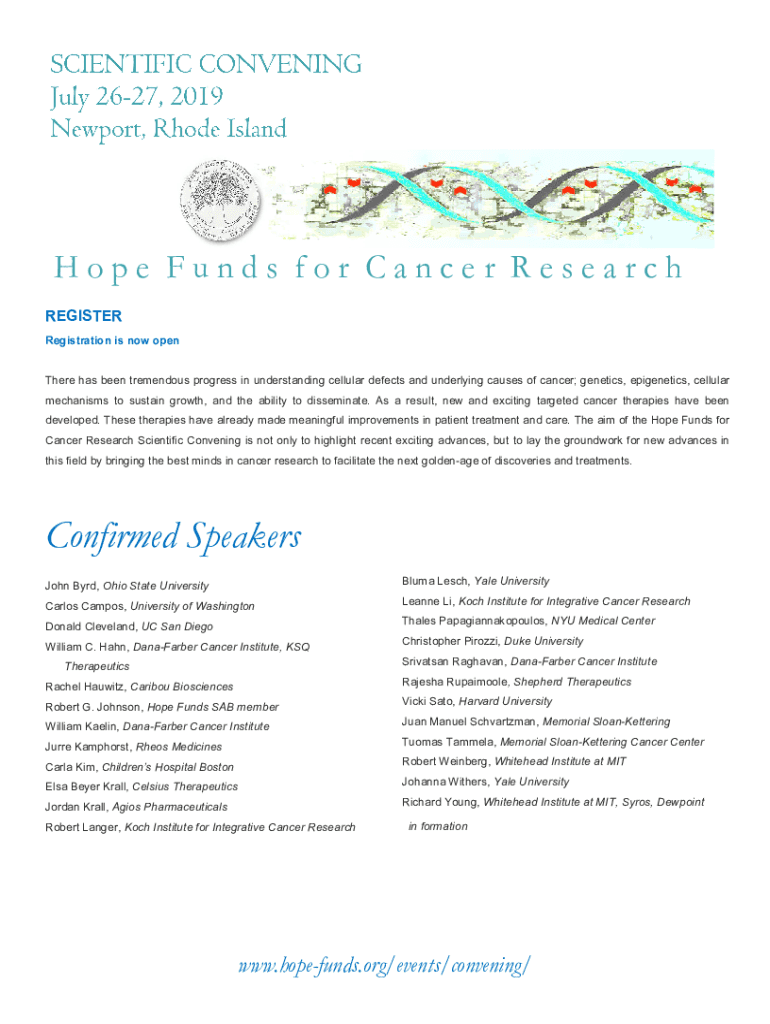 SCIENTIFIC CONVENING
July 26-27, 2019
Newport, Rhode Island

Hope Funds for Cancer Research

REGISTER

Registration is now open

There has been tremendous progress in understanding cellular defects and underlying causes of cancer; genetics, epigenetics, cellular mechanisms to sustain growth, and the ability to disseminate. As a result, new and exciting targeted cancer therapies have been developed. These therapies have already made meaningful improvements in patient treatment and care. The aim of the Hope Funds for Cancer Research Scientific Convening is not only to highlight recent exciting advances, but to lay the groundwork for new advances in this field by bringing the best minds in cancer research to facilitate the next golden-age of discoveries and treatments.

Confirmed Speakers

John Byrd, Ohio State University
Carlos Campos, University of Washington
Donald Cleveland, UC San Diego
William C. Hahn, Dana-Farber Cancer Institute, KSQ Therapeutics
Rachel Hauwitz, Caribou Biosciences
Robert G. Johnson, Hope Funds SAB member
William Kaelin, Dana-Farber Cancer Institute
Jurre Kamphorst, Rheos Medicines
Carla Kim, Children's Hospital Boston
Elsa Beyer Krall, Celsius Therapeutics
Jordan Krall, Agios Pharmaceuticals
Robert Langer, Koch Institute for Integrative Cancer Research

Bluma Lesch, Yale University
Leanne Li, Koch Institute for Integrative Cancer Research
Thales Papagiannakopoulos, NYU Medical Center
Christopher Pirozzi, Duke University
Srivatsan Raghavan, Dana-Farber Cancer Institute
Rajesha Rupaimoole, Shepherd Therapeutics
Vicki Sato, Harvard University
Juan Manuel Schvartzman, Memorial Sloan-Kettering
Tuomas Tammela, Memorial Sloan-Kettering Cancer Center
Robert Weinberg, Whitehead Institute at MIT
Johanna Withers, Yale University
Richard Young, Whitehead Institute at MIT, Syros, Dewpoint in formation

www.hope-funds.org/events/convening/